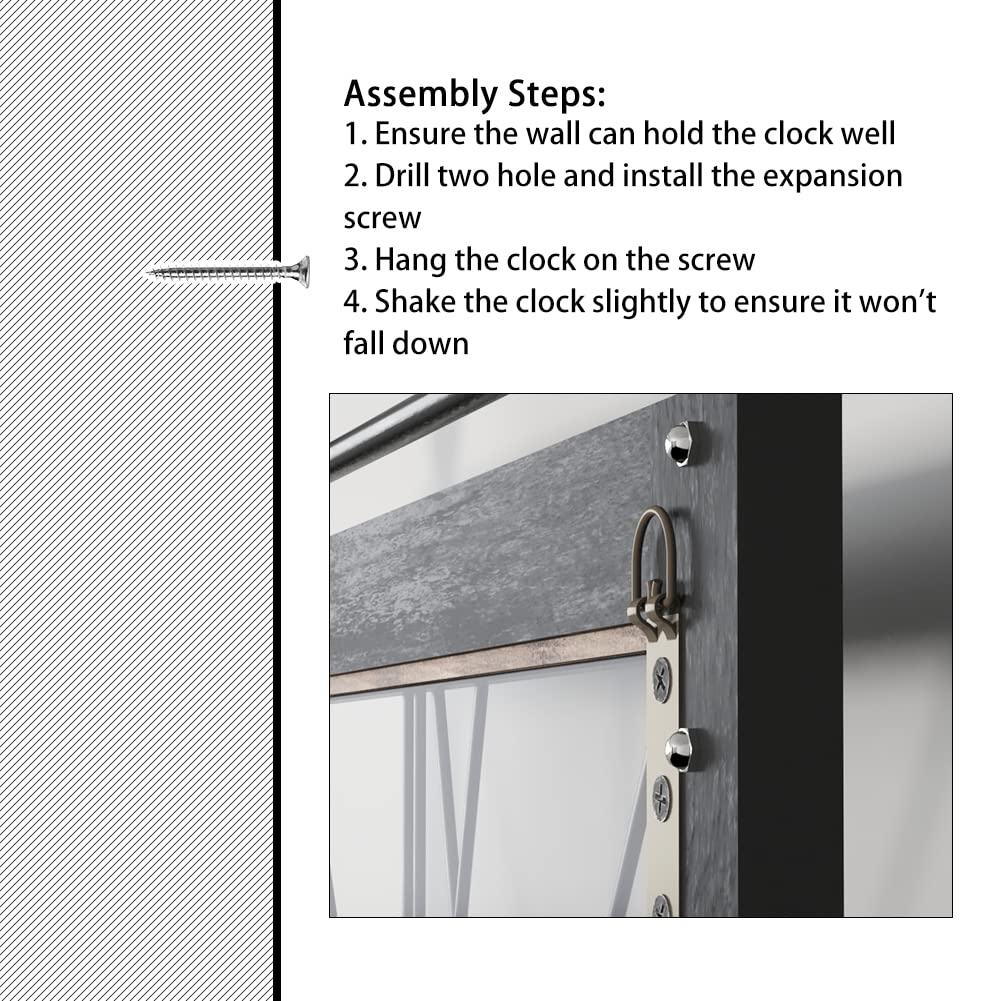 Assembly Steps:
1. Ensure the wall can hold the clock well
2. Drill two hole and install the expansion screw
3. Hang the clock on the screw
4. Shake the clock slightly to ensure it won't fall down